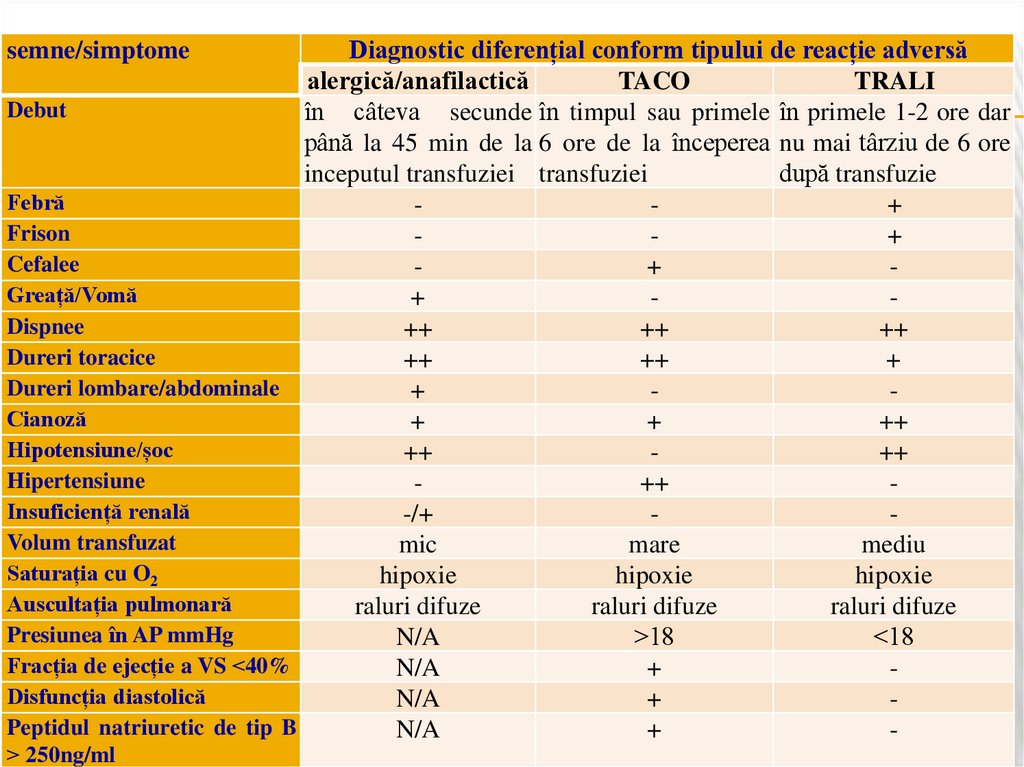 | semne/simptome | Diagnostic diferențial conform tipului de reacție adversă | | |
|---|---|---|---|
| | alergică/anafilactică | TACO | TRALI |
| Debut | în câteva secunde până la 45 min de la inceputul transfuziei | în timpul sau primele 6 ore de la începerea transfuziei | în primele 1-2 ore dar nu mai târziu de 6 ore după transfuzie |
| Febră | - | - | + |
| Frison | - | - | + |
| Cefalee | - | + | - |
| Greață/Vomă | + | - | - |
| Dispnee | ++ | ++ | ++ |
| Dureri toracice | ++ | ++ | + |
| Dureri lombare/abdominale | + | - | - |
| Cianoză | + | + | ++ |
| Hipotensiune/șoc | ++ | - | ++ |
| Hipertensiune | - | ++ | - |
| Insuficiență renală | -/+ | - | - |
| Volum transfuzat | mic | mare | mediu |
| Saturația cu $O_2$ | hipoxie | hipoxie | hipoxie |
| Auscultația pulmonară | raluri difuze | raluri difuze | raluri difuze |
| Presiunea în AP mmHg | N/A | >18 | <18 |
| Fracția de ejecție a VS <40% | N/A | + | - |
| Disfuncția diastolică | N/A | + | - |
| Peptidul natriuretic de tip B > 250ng/ml | N/A | + | - |